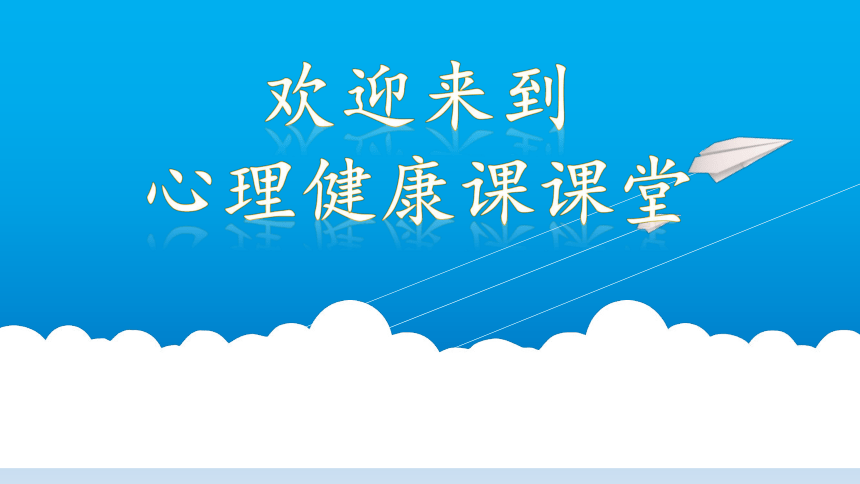 欢迎来到
心理健康课课堂